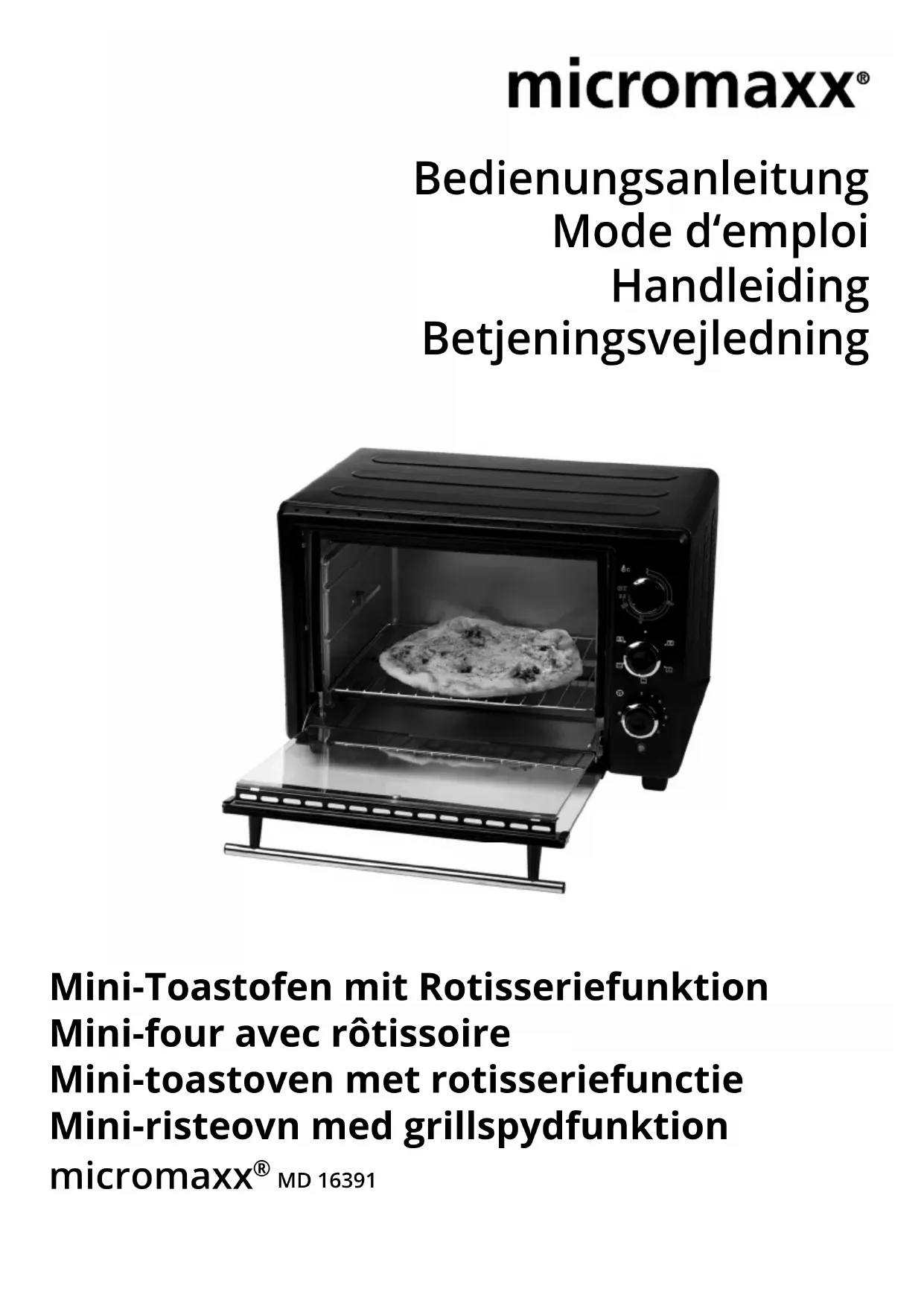 micromaxx®

Bedienungsanleitung
Mode d'emploi
Handleiding
Betjeningsvejledning

Mini-Toastofen mit Rotisseriefunktion
Mini-four avec rôtissoire
Mini-toastoven met rotisseriefunctie
Mini-risteovn med grillspydfunktion
micromaxx® MD 16391